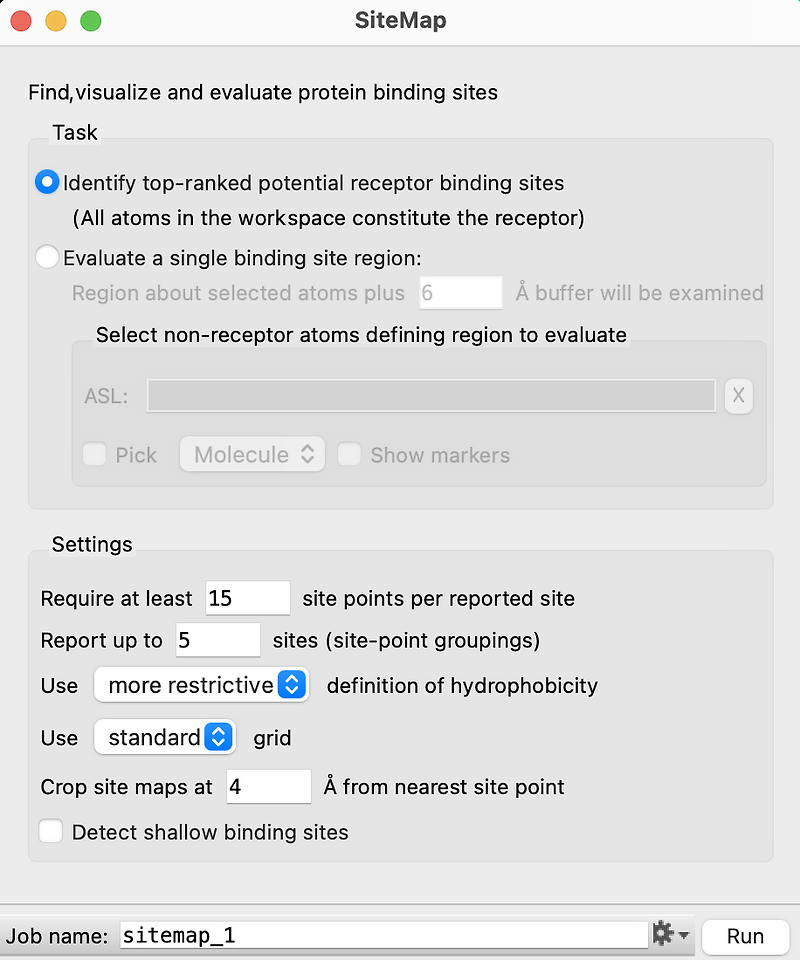 SiteMap

Find,visualize and evaluate protein binding sites

Task

Identify top-ranked potential receptor binding sites
(All atoms in the workspace constitute the receptor)

Evaluate a single binding site region:
Region about selected atoms plus 6 Å buffer will be examined

Select non-receptor atoms defining region to evaluate

ASL: X

Pick Molecule Show markers

Settings

Require at least 15 site points per reported site
Report up to 5 sites (site-point groupings)
Use more restrictive definition of hydrophobicity
Use standard grid
Crop site maps at 4 Å from nearest site point
Detect shallow binding sites

Job name: sitemap_1 Run